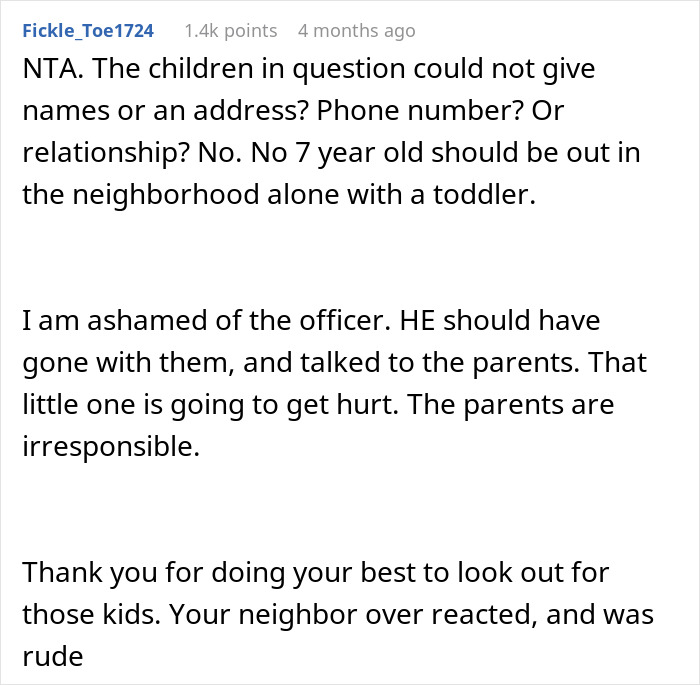 Fickle_Toe1724 1.4k points 4 months ago

NTA. The children in question could not give names or an address? Phone number? Or relationship? No. No 7 year old should be out in the neighborhood alone with a toddler.

I am ashamed of the officer. HE should have gone with them, and talked to the parents. That little one is going to get hurt. The parents are irresponsible.

Thank you for doing your best to look out for those kids. Your neighbor over reacted, and was rude